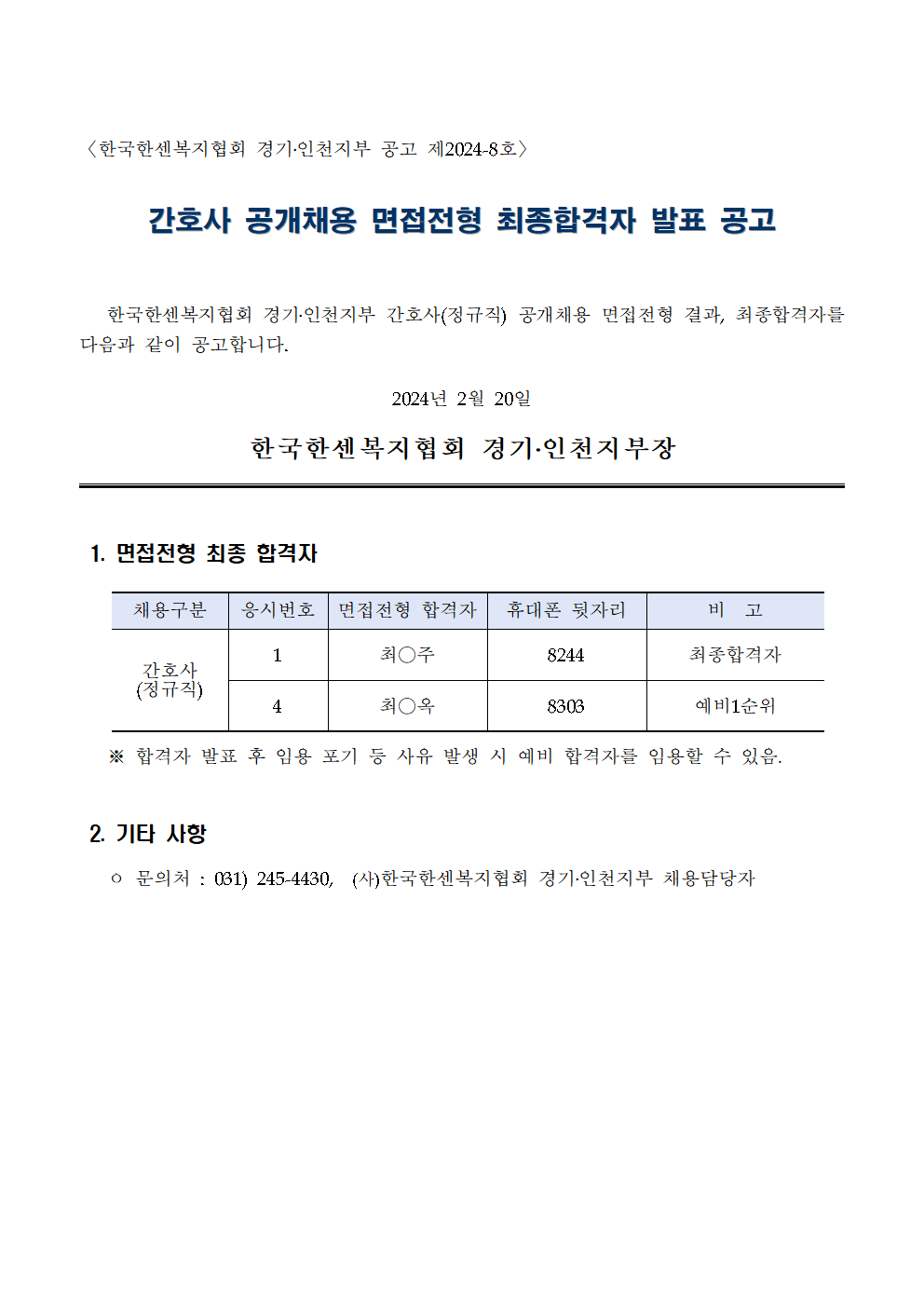 〈한국한센복지협회 경기·인천지부 공고 제2024-8호〉

간호사 공개채용 면접전형 최종합격자 발표 공고

한국한센복지협회 경기·인천지부 간호사(정규직) 공개채용 면접전형 결과, 최종합격자를 다음과 같이 공고합니다.

2024년 2월 20일

한국한센복지협회 경기·인천지부장

1. 면접전형 최종 합격자

| 채용구분 | 응시번호 | 면접전형 합격자 | 휴대폰 뒷자리 | 비 고 |
|---|---|---|---|---|
| 간호사 (정규직) | 1 | 최○주 | 8244 | 최종합격자 |
| | 4 | 최○옥 | 8303 | 예비1순위 |

※ 합격자 발표 후 임용 포기 등 사유 발생 시 예비 합격자를 임용할 수 있음.

2. 기타 사항

○ 문의처 : 031) 245-4430, (사)한국한센복지협회 경기·인천지부 채용담당자